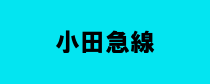 小田急線